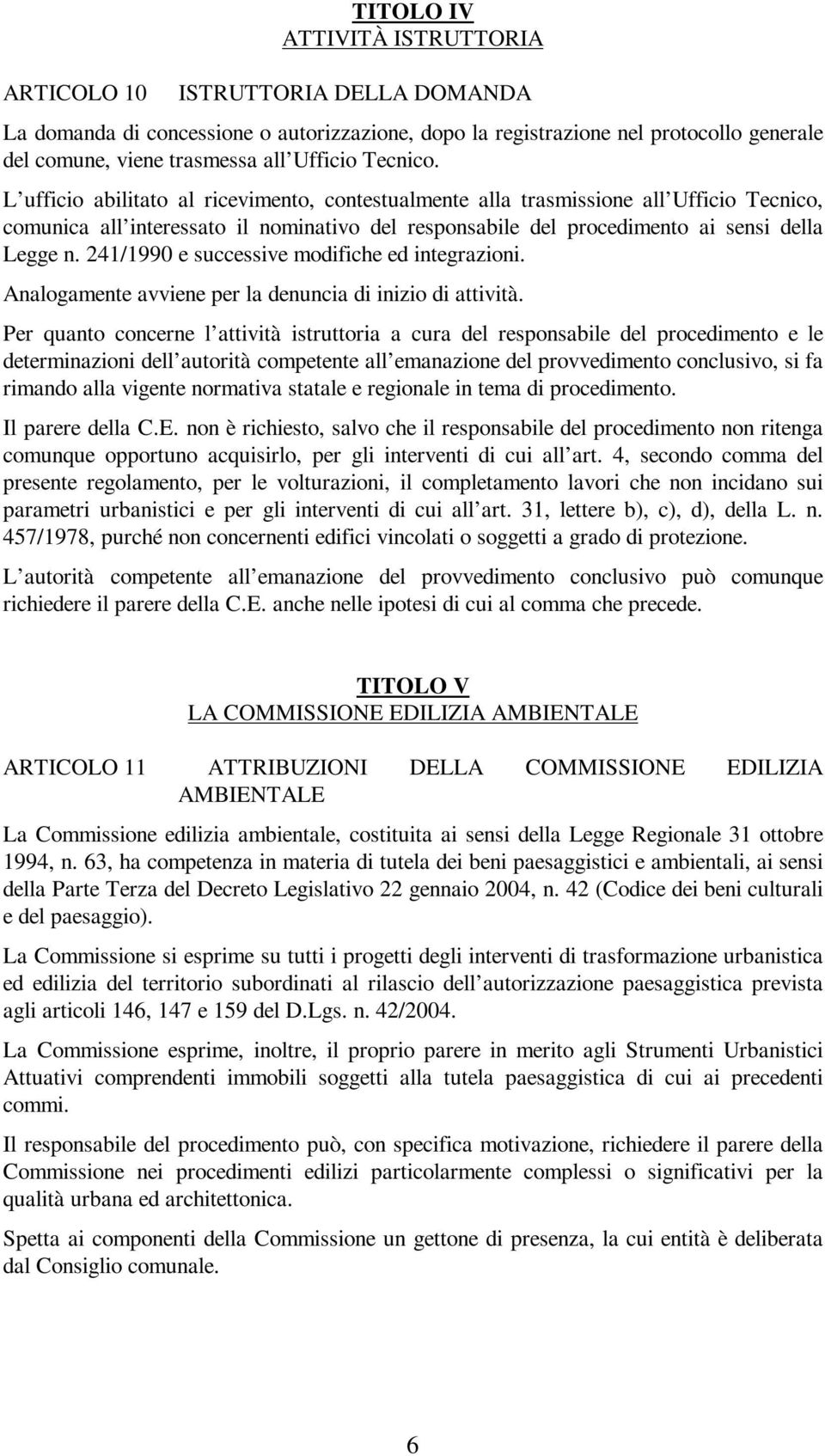 TITOLO IV
ATTIVITÀ ISTRUTTORIA

ARTICOLO 10 ISTRUTTORIA DELLA DOMANDA

La domanda di concessione o autorizzazione, dopo la registrazione nel protocollo generale del comune, viene trasmessa all Ufficio Tecnico.

L ufficio abilitato al ricevimento, contestualmente alla trasmissione all Ufficio Tecnico, comunica all interessato il nominativo del responsabile del procedimento ai sensi della Legge n. 241/1990 e successive modifiche ed integrazioni.

Analogamente avviene per la denuncia di inizio di attività.

Per quanto concerne l attività istruttoria a cura del responsabile del procedimento e le determinazioni dell autorità competente all emanazione del provvedimento conclusivo, si fa rimando alla vigente normativa statale e regionale in tema di procedimento.

Il parere della C.E. non è richiesto, salvo che il responsabile del procedimento non ritenga comunque opportuno acquisirlo, per gli interventi di cui all art. 4, secondo comma del presente regolamento, per le volturazioni, il completamento lavori che non incidano sui parametri urbanistici e per gli interventi di cui all art. 31, lettere b), c), d), della L. n. 457/1978, purché non concernenti edifici vincolati o soggetti a grado di protezione.

L autorità competente all emanazione del provvedimento conclusivo può comunque richiedere il parere della C.E. anche nelle ipotesi di cui al comma che precede.

TITOLO V
LA COMMISSIONE EDILIZIA AMBIENTALE

ARTICOLO 11 ATTRIBUZIONI DELLA COMMISSIONE EDILIZIA AMBIENTALE

La Commissione edilizia ambientale, costituita ai sensi della Legge Regionale 31 ottobre 1994, n. 63, ha competenza in materia di tutela dei beni paesaggistici e ambientali, ai sensi della Parte Terza del Decreto Legislativo 22 gennaio 2004, n. 42 (Codice dei beni culturali e del paesaggio).

La Commissione si esprime su tutti i progetti degli interventi di trasformazione urbanistica ed edilizia del territorio subordinati al rilascio dell autorizzazione paesaggistica prevista agli articoli 146, 147 e 159 del D.Lgs. n. 42/2004.

La Commissione esprime, inoltre, il proprio parere in merito agli Strumenti Urbanistici Attuativi comprendenti immobili soggetti alla tutela paesaggistica di cui ai precedenti commi.

Il responsabile del procedimento può, con specifica motivazione, richiedere il parere della Commissione nei procedimenti edilizi particolarmente complessi o significativi per la qualità urbana ed architettonica.

Spetta ai componenti della Commissione un gettone di presenza, la cui entità è deliberata dal Consiglio comunale.

6